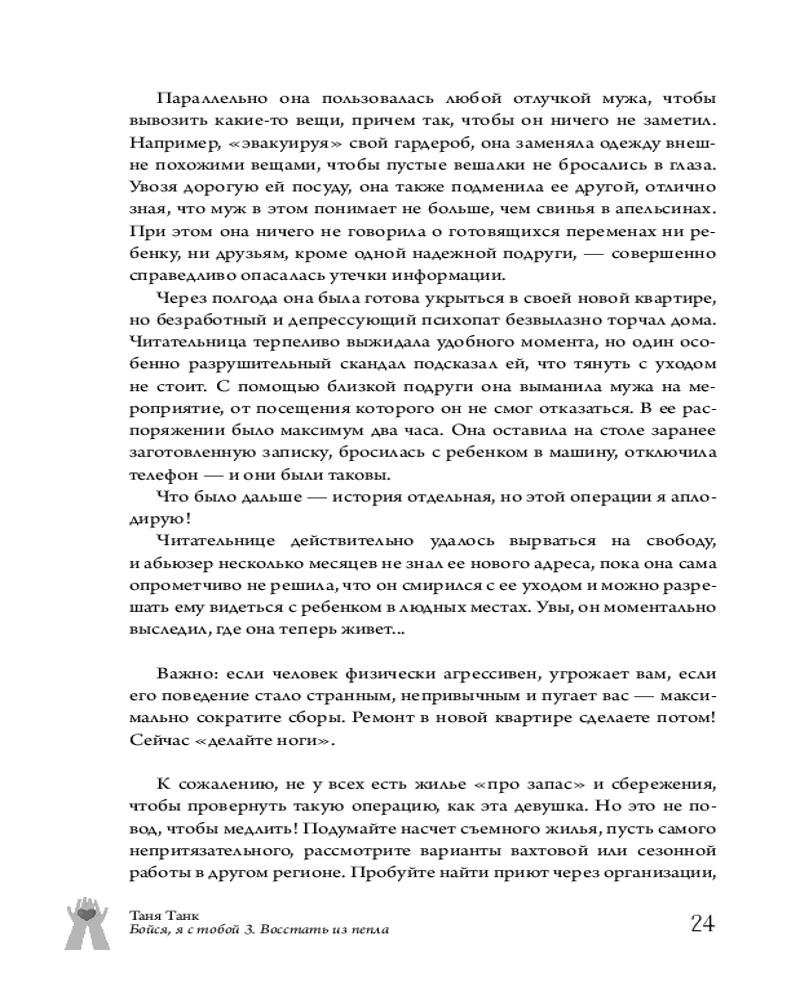 Параллельно она пользовалась любой отлучкой мужа, чтобы вывозить какие-то вещи, причем так, чтобы он ничего не заметил. Например, «эвакуируя» свой гардероб, она заменяла одежду внешне похожими вещами, чтобы пустые вешалки не бросались в глаза. Увозя дорогую ей посуду, она также подменила ее другой, отлично зная, что муж в этом понимает не больше, чем свинья в апельсинах. При этом она ничего не говорила о готовящихся переменах ни ребенку, ни друзьям, кроме одной надежной подруги, — совершенно справедливо опасалась утечки информации.

Через полгода она была готова укрыться в своей новой квартире, но безработный и депрессующий психопат безвылазно торчал дома. Читательница терпеливо выжидала удобного момента, но один особенно разрушительный скандал подсказал ей, что тянуть с уходом не стоит. С помощью близкой подруги она выманила мужа на мероприятие, от посещения которого он не смог отказаться. В ее распоряжении было максимум два часа. Она оставила на столе заранее заготовленную записку, бросилась с ребенком в машину, отключила телефон — и они были таковы.

Что было дальше — история отдельная, но этой операции я аплодирую!

Читательнице действительно удалось вырваться на свободу, и абьюзер несколько месяцев не знал ее нового адреса, пока она сама опрометчиво не решила, что он смирился с ее уходом и можно разрешать ему видеться с ребенком в людных местах. Увы, он моментально выследил, где она теперь живет...

Важно: если человек физически агрессивен, угрожает вам, если его поведение стало странным, непривычным и пугает вас — максимально сократите сборы. Ремонт в новой квартире сделаете потом! Сейчас «делайте ноги».

К сожалению, не у всех есть жилье «про запас» и сбережения, чтобы провернуть такую операцию, как эта девушка. Но это не повод, чтобы медлить! Подумайте насчет съемного жилья, пусть самого непритязательного, рассмотрите варианты вахтовой или сезонной работы в другом регионе. Пробуйте найти приют через организации,

Таня Танк
Бойся, я с тобой 3. Восстать из пепла
24